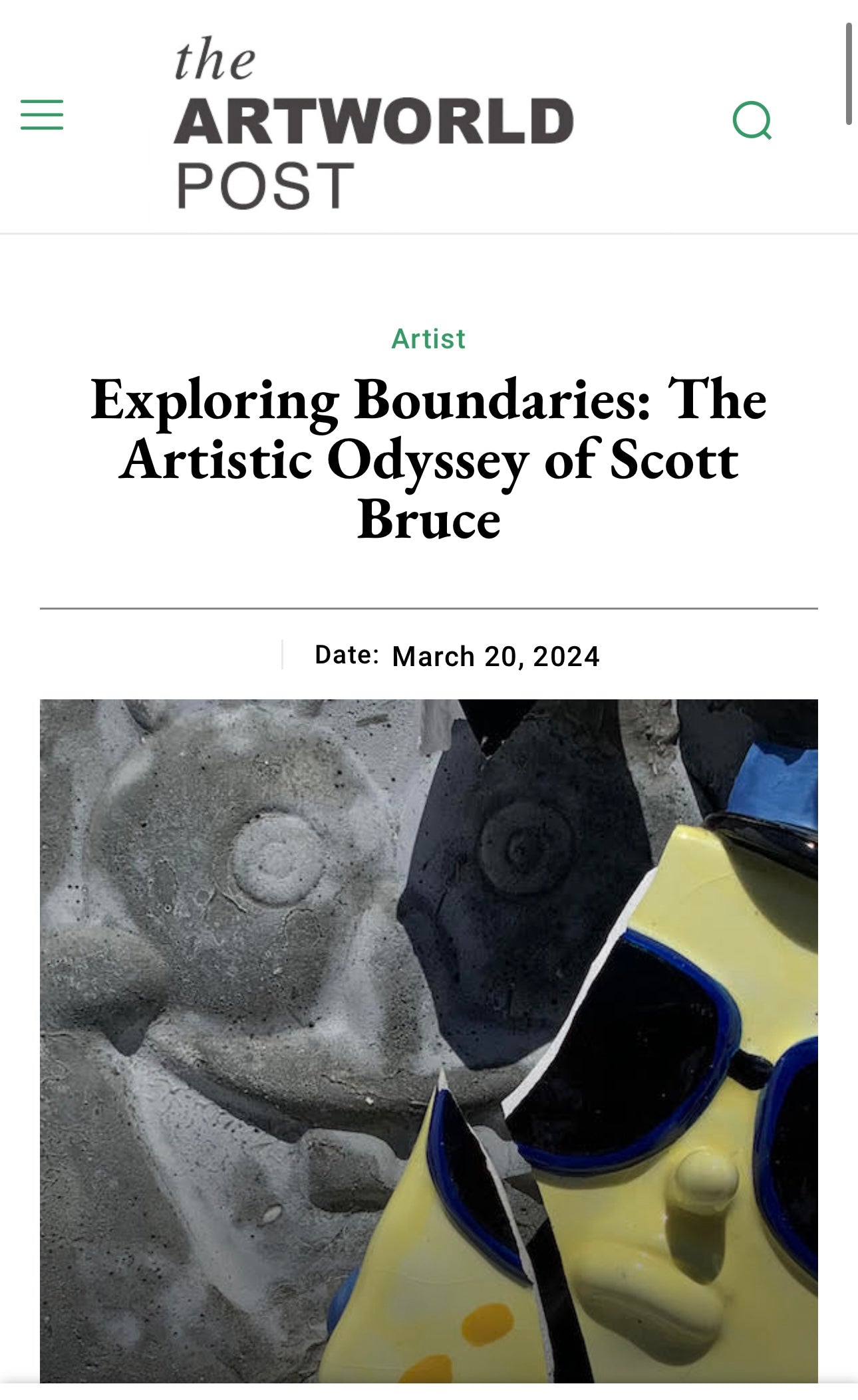 the ARTWORLD POST

Artist

Exploring Boundaries: The Artistic Odyssey of Scott Bruce

Date: March 20, 2024